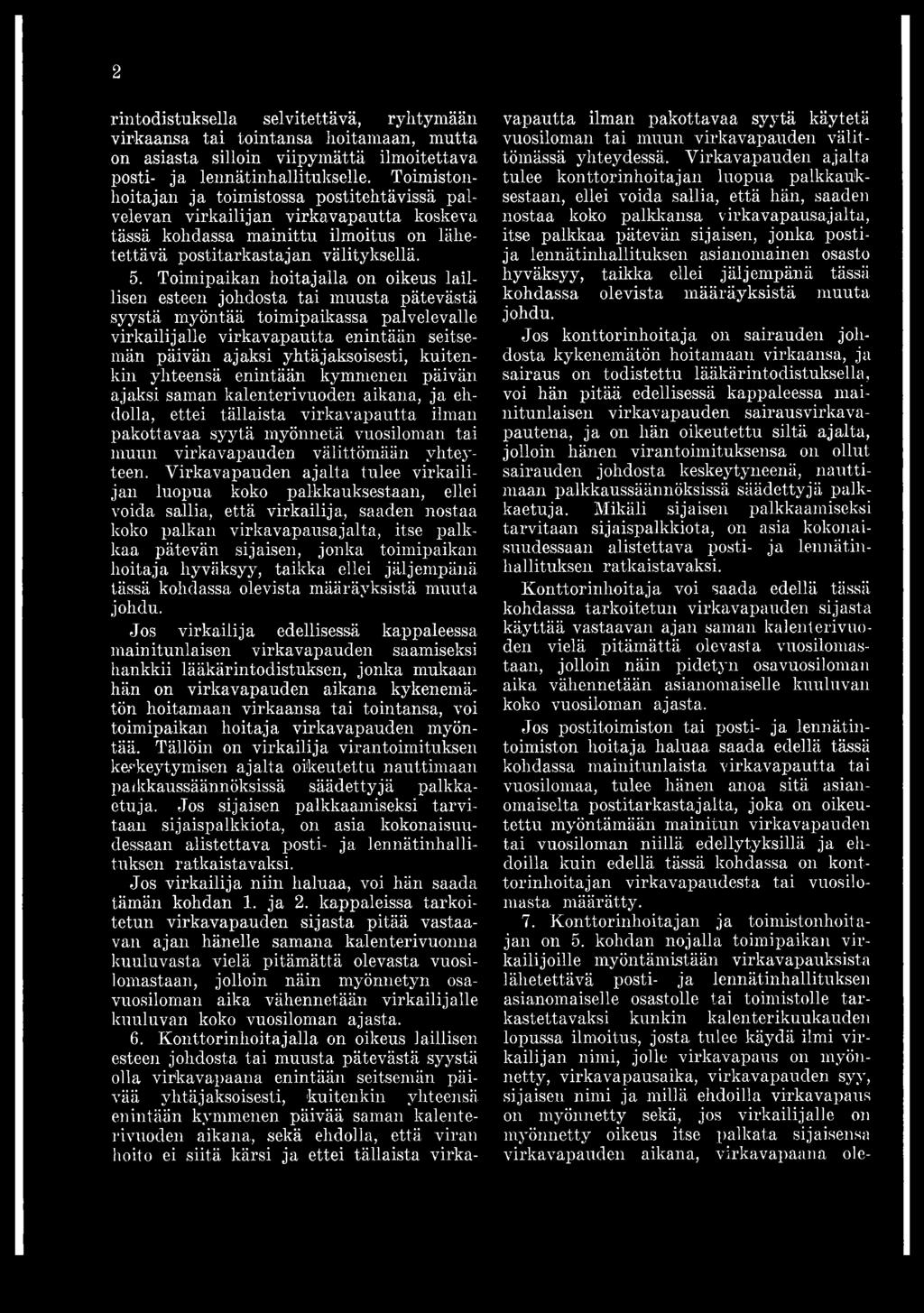 2

rintodistuksella selvitettävä, ryhtymään virkaansa tai tointansa hoitamaan, mutta on asiasta silloin viipymättä ilmoitettava posti- ja lennätinhallitukselle. Toimistonhoitajan ja toimistossa postitehtävissä palvelevan virkailijan virkavapautta koskeva tässä kohdassa mainittu ilmoitus on lähetettävä postitarkastajan välityksellä.

5. Toimipaikan hoitajalla on oikeus laillisen esteen johdosta tai muusta pätevästä syystä myöntää toimipaikassa palvelevalle virkailijalle virkavapautta enintään seitsemän päivän ajaksi yhtäjaksoisesti, kuitenkin yhteensä enintään kymmenen päivän ajaksi saman kalenterivuoden aikana, ja ehdolla, ettei tällaista virkavapautta ilman pakottavaa syytä myönnetä vuosiloman tai muun virkavapauden välittömään yhteyteen. Virkavapauden ajalta tulee virkailijan luopua koko palkkauksestaan, ellei voida sallia, että virkailija, saaden nostaa koko palkan virkavapausajalta, itse palkkaa pätevän sijaisen, jonka toimipaikan hoitaja hyväksyy, taikka ellei jäljempänä tässä kohdassa olevista määräyksistä muuta johdu.

Jos virkailija edellisessä kappaleessa mainitunlaisen virkavapauden saamiseksi hankkii lääkärintodistuksen, jonka mukaan hän on virkavapauden aikana kykenemätön hoitamaan virkaansa tai tointansa, voi toimipaikan hoitaja virkavapauden myöntää. Tällöin on virkailija virantoimituksen keskeytymisen ajalta oikeutettu nauttimaan palkkaussäännöksissä säädettyjä palkkaetuja. Jos sijaisen palkkaamiseksi tarvitaan sijaispalkkiota, on asia kokonaisuudessaan alistettava posti- ja lennätinhallituksen ratkaistavaksi.

Jos virkailija niin haluaa, voi hän saada tämän kohdan 1. ja 2. kappaleissa tarkoitetun virkavapauden sijasta pitää vastaavan ajan hänelle samana kalenterivuonna kuuluvasta vielä pitämättä olevasta vuosilomastaan, jolloin näin myönnetyn osavuosiloman aika vähennetään virkailijalle kuuluvan koko vuosiloman ajasta.

6. Konttorinhoitajalla on oikeus laillisen esteen johdosta tai muusta pätevästä syystä olla virkavapaana enintään seitsemän päivää yhtäjaksoisesti, kuitenkin yhteensä enintään kymmenen päivää saman kalenterivuoden aikana, sekä ehdolla, että viran hoito ei siitä kärsi ja ettei tällaista virkavapautta ilman pakottavaa syytä käytetä vuosiloman tai muun virkavapauden välittömässä yhteydessä. Virkavapauden ajalta tulee konttorinhoitajan luopua palkkauksestaan, ellei voida sallia, että hän, saaden nostaa koko palkkansa virkavapausajalta, itse palkkaa pätevän sijaisen, jonka posti- ja lennätinhallituksen asianomainen osasto hyväksyy, taikka ellei jäljempänä tässä kohdassa olevista määräyksistä muuta johdu.

Jos konttorinhoitaja on sairauden johdosta kykenemätön hoitamaan virkaansa, ja sairaus on todistettu lääkärintodistuksella, voi hän pitää edellisessä kappaleessa mainitunlaisen virkavapauden sairausvirkavapautena, ja on hän oikeutettu siltä ajalta, jolloin hänen virantoimituksensa on ollut sairauden johdosta keskeytyneenä, nauttimaan palkkaussäännöksissä säädettyjä palkkaetuja. Mikäli sijaisen palkkaamiseksi tarvitaan sijaispalkkiota, on asia kokonaisuudessaan alistettava posti- ja lennätinhallituksen ratkaistavaksi.

Konttorinhoitaja voi saada edellä tässä kohdassa tarkoitetun virkavapauden sijasta käyttää vastaavan ajan saman kalenterivuoden vielä pitämättä olevasta vuosilomastaan, jolloin näin pidetyn osavuosiloman aika vähennetään asianomaiselle kuuluvan koko vuosiloman ajasta.

Jos postitoimiston tai posti- ja lennätintoimiston hoitaja haluaa saada edellä tässä kohdassa mainitunlaista virkavapautta tai vuosilomaa, tulee hänen anoa sitä asianomaiselta postitarkastajalta, joka on oikeutettu myöntämään mainitun virkavapauden tai vuosiloman niillä edellytyksillä ja ehdoilla kuin edellä tässä kohdassa on konttorinhoitajan virkavapaudesta tai vuosilomasta määrätty.

7. Konttorinhoitajan ja toimistonhoitajan on 5. kohdan nojalla toimipaikan virkailijoille myöntämistään virkavapauksista lähetettävä posti- ja lennätinhallituksen asianomaiselle osastolle tai toimistolle tarkastettavaksi kunkin kalenterikuukauden lopussa ilmoitus, josta tulee käydä ilmi virkailijan nimi, jolle virkavapaus on myönnetty, virkavapausaika, virkavapauden syy, sijaisen nimi ja millä ehdoilla virkavapaus on myönnetty sekä, jos virkailijalle on myönnetty oikeus itse palkata sijaisensa virkavapauden aikana, virkavapaana ole-